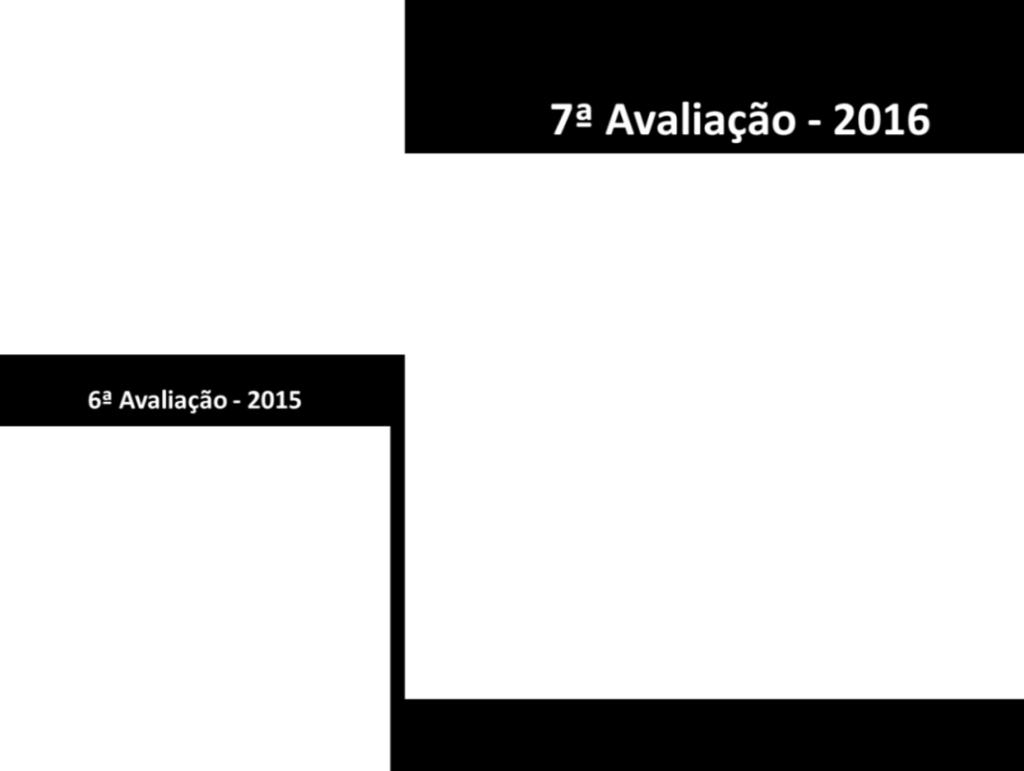 7ª Avaliação - 2016

6ª Avaliação - 2015